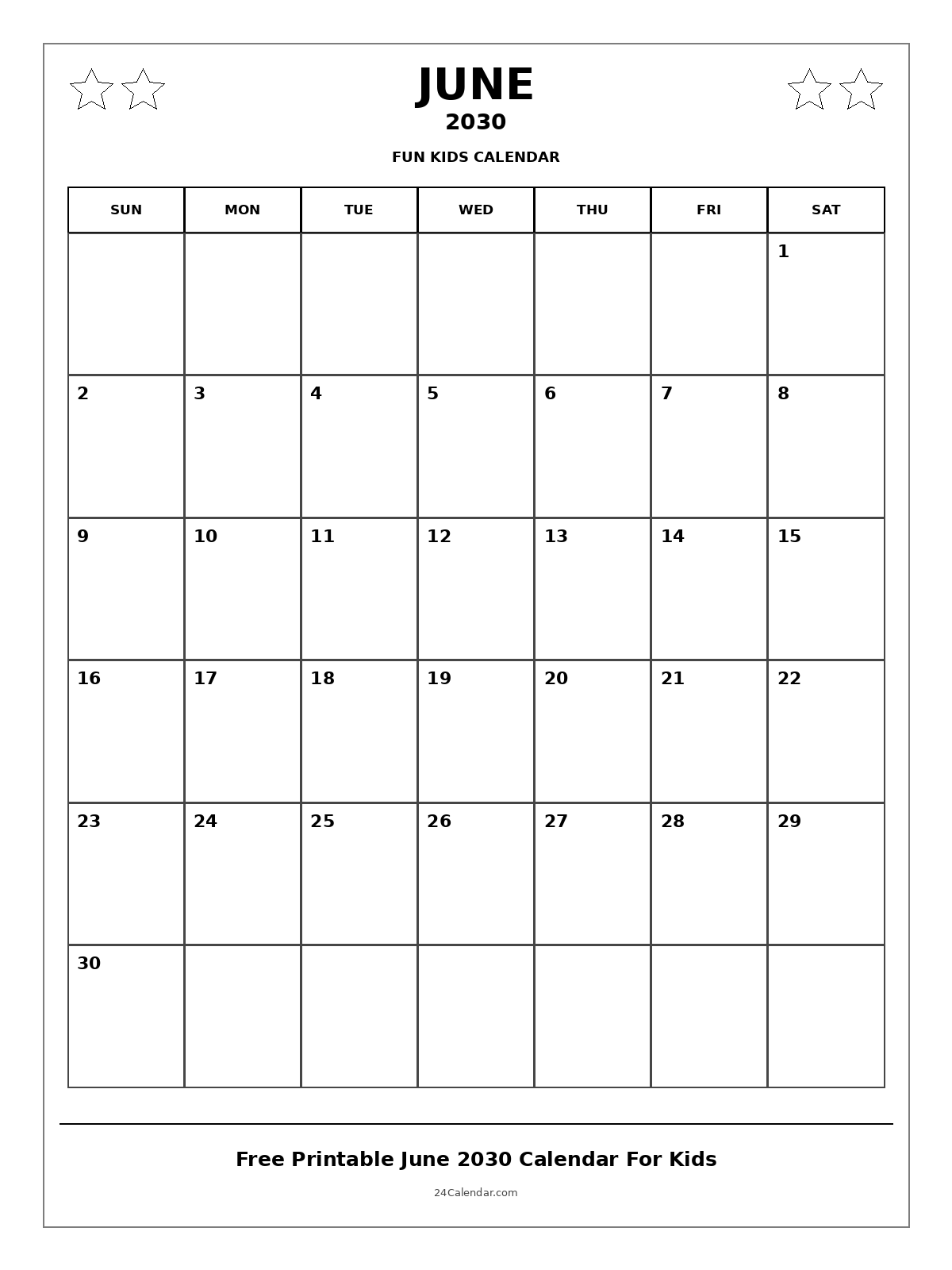 JUNE
2030
FUN KIDS CALENDAR

| SUN | MON | TUE | WED | THU | FRI | SAT |
|---|---|---|---|---|---|---|
| | | | | | | 1 |
| 2 | 3 | 4 | 5 | 6 | 7 | 8 |
| 9 | 10 | 11 | 12 | 13 | 14 | 15 |
| 16 | 17 | 18 | 19 | 20 | 21 | 22 |
| 23 | 24 | 25 | 26 | 27 | 28 | 29 |
| 30 | | | | | | |

Free Printable June 2030 Calendar For Kids
24Calendar.com